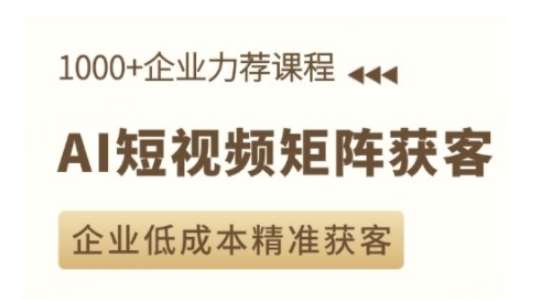 1000+企业力荐课程

AI短视频矩阵获客

企业低成本精准获客